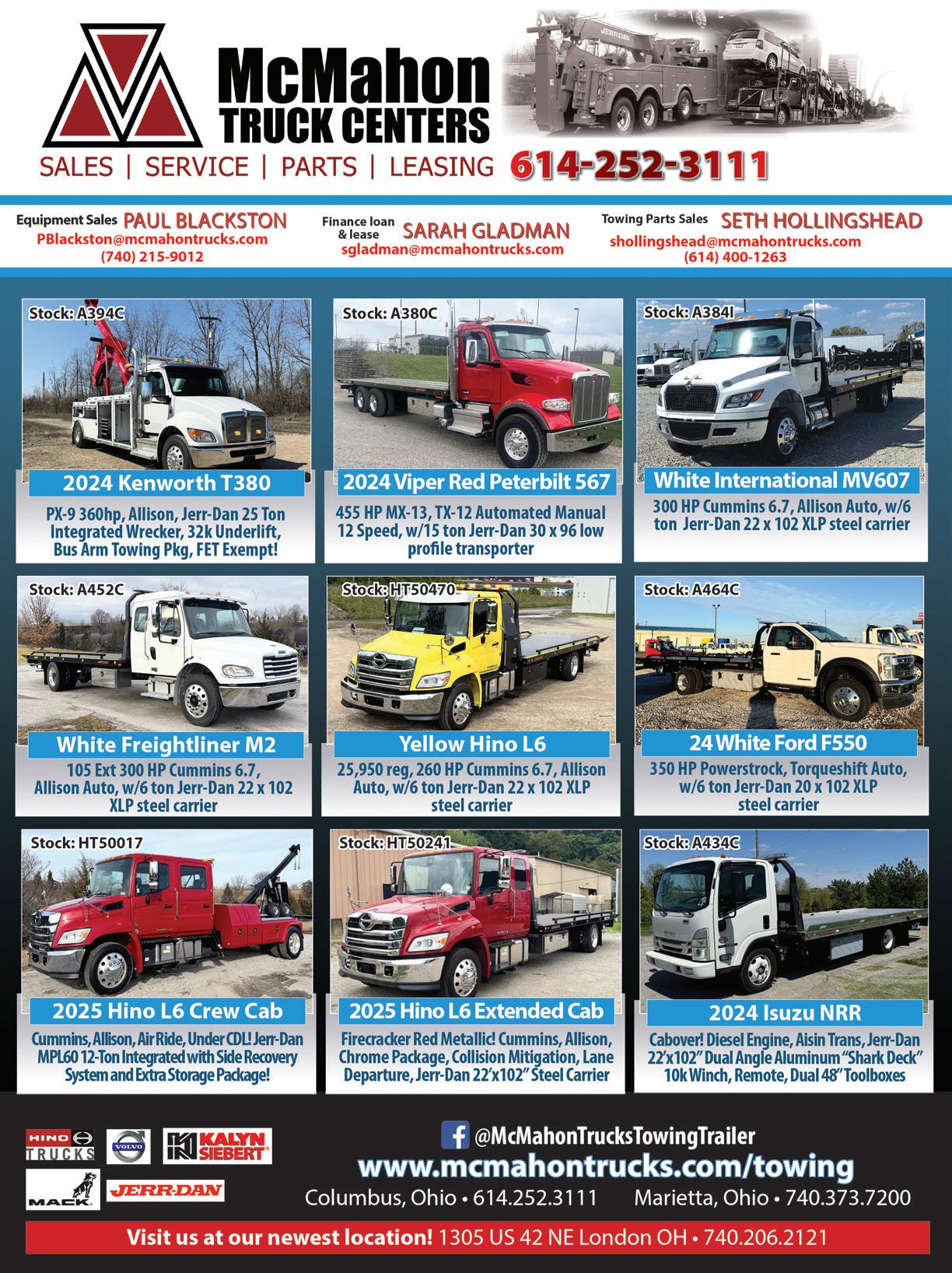 McMahon
TRUCK CENTERS

SALES | SERVICE | PARTS | LEASING 614-252-3111

Equipment Sales PAUL BLACKSTON
PBlackston@mcmahontrucks.com
(740) 215-9012

Finance loan & lease SARAH GLADMAN
sgladman@mcmahontrucks.com

Towing Parts Sales SETH HOLLINGSHEAD
shollingshead@mcmahontrucks.com
(614) 400-1263

Stock: A394C
2024 Kenworth T380
PX-9 360hp, Allison, Jerr-Dan 25 Ton Integrated Wrecker, 32k Underlift, Bus Arm Towing Pkg, FET Exempt!

Stock: A380C
2024 Viper Red Peterbilt 567
455 HP MX-13, TX-12 Automated Manual 12 Speed, w/15 ton Jerr-Dan 30 x 96 low profile transporter

Stock: A384I
White International MV607
300 HP Cummins 6.7, Allison Auto, w/6 ton Jerr-Dan 22 x 102 XLP steel carrier

Stock: A452C
White Freightliner M2
105 Ext 300 HP Cummins 6.7, Allison Auto, w/6 ton Jerr-Dan 22 x 102 XLP steel carrier

Stock: HT50470
Yellow Hino L6
25,950 reg, 260 HP Cummins 6.7, Allison Auto, w/6 ton Jerr-Dan 22 x 102 XLP steel carrier

Stock: A464C
24 White Ford F550
350 HP Powerstrock, Torqueshift Auto, w/6 ton Jerr-Dan 20 x 102 XLP steel carrier

Stock: HT50017
2025 Hino L6 Crew Cab
Cummins, Allison, Air Ride, Under CDL! Jerr-Dan MPL60 12-Ton Integrated with Side Recovery System and Extra Storage Package!

Stock: HT50241
2025 Hino L6 Extended Cab
Firecracker Red Metallic! Cummins, Allison, Chrome Package, Collision Mitigation, Lane Departure, Jerr-Dan 22'x102" Steel Carrier

Stock: A434C
2024 Isuzu NRR
Cabover! Diesel Engine, Aisin Trans, Jerr-Dan 22'x102" Dual Angle Aluminum "Shark Deck" 10k Winch, Remote, Dual 48" Toolboxes

HINO TRUCKS
VOLVO
KALYN SIEBERT
MACK
JERR-DAN

@McMahonTrucksTowingTrailer
www.mcmahontrucks.com/towing
Columbus, Ohio • 614.252.3111 Marietta, Ohio • 740.373.7200

Visit us at our newest location! 1305 US 42 NE London OH • 740.206.2121